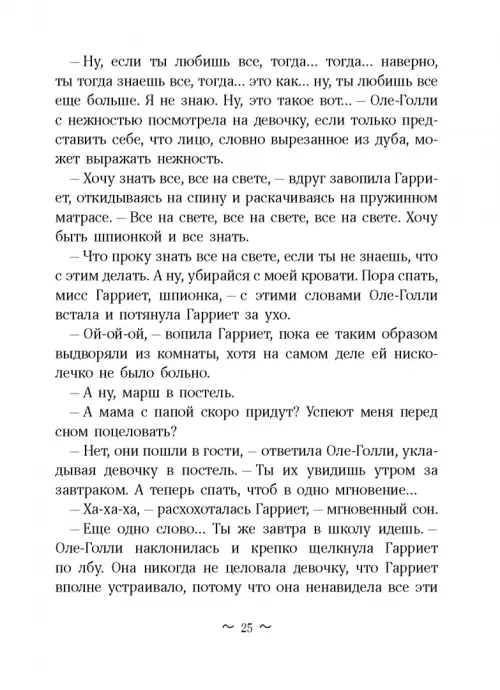 – Ну, если ты любишь все, тогда… тогда… наверно, ты тогда знаешь все, тогда… это как… ну, ты любишь все еще больше. Я не знаю. Ну, это такое вот… – Оле-Голли с нежностью посмотрела на девочку, если только представить себе, что лицо, словно вырезанное из дуба, может выражать нежность.

– Хочу знать все, все на свете, – вдруг завопила Гарриет, откидываясь на спину и раскачиваясь на пружинном матрасе. – Все на свете, все на свете, все на свете. Хочу быть шпионкой и все знать.

– Что проку знать все на свете, если ты не знаешь, что с этим делать. А ну, убирайся с моей кровати. Пора спать, мисс Гарриет, шпионка, – с этими словами Оле-Голли встала и потянула Гарриет за ухо.

– Ой-ой-ой, – вопила Гарриет, пока ее таким образом выдворяли из комнаты, хотя на самом деле ей нисколечко не было больно.

– А ну, марш в постель.

– А мама с папой скоро придут? Успеют меня перед сном поцеловать?

– Нет, они пошли в гости, – ответила Оле-Голли, укладывая девочку в постель. – Ты их увидишь утром за завтраком. А теперь спать, чтоб в одно мгновение…

– Ха-ха-ха, – расхохоталась Гарриет, – мгновенный сон.

– Еще одно слово… Ты же завтра в школу идешь. – Оле-Голли наклонилась и крепко щелкнула Гарриет по лбу. Она никогда не целовала девочку, что Гарриет вполне устраивало, потому что она ненавидела все эти

~ 25 ~